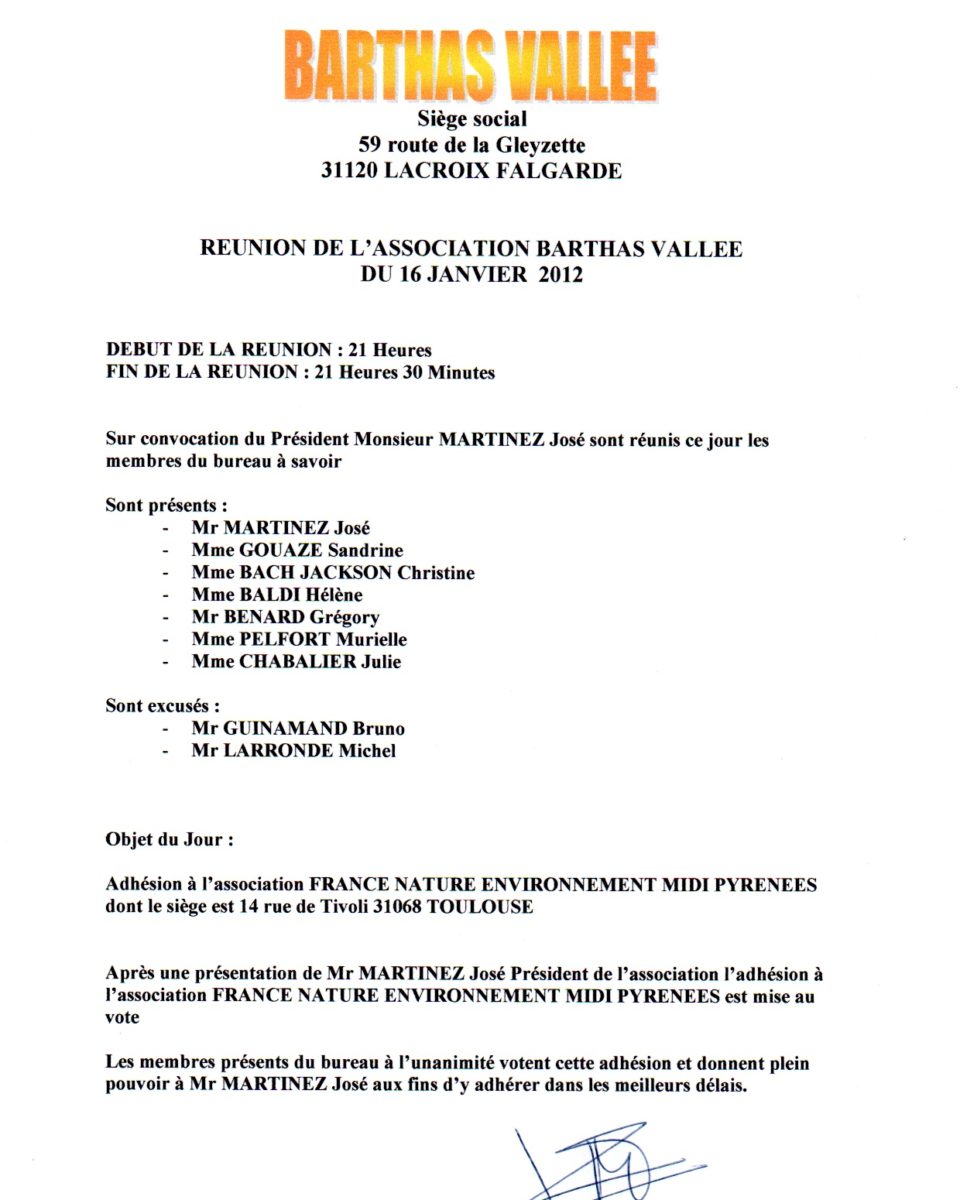 BARTHAS VALLEE

Siège social
59 route de la Gleyzette
31120 LACROIX FALGARDE

REUNION DE L'ASSOCIATION BARTHAS VALLEE
DU 16 JANVIER 2012

DEBUT DE LA REUNION : 21 Heures
FIN DE LA REUNION : 21 Heures 30 Minutes

Sur convocation du Président Monsieur MARTINEZ José sont réunis ce jour les membres du bureau à savoir

Sont présents :
- Mr MARTINEZ José
- Mme GOUAZE Sandrine
- Mme BACH JACKSON Christine
- Mme BALDI Hélène
- Mr BENARD Grégory
- Mme PELFORT Murielle
- Mme CHABALIER Julie

Sont excusés :
- Mr GUINAMAND Bruno
- Mr LARRONDE Michel

Objet du Jour :

Adhésion à l'association FRANCE NATURE ENVIRONNEMENT MIDI PYRENEES dont le siège est 14 rue de Tivoli 31068 TOULOUSE

Après une présentation de Mr MARTINEZ José Président de l'association l'adhésion à l'association FRANCE NATURE ENVIRONNEMENT MIDI PYRENEES est mise au vote

Les membres présents du bureau à l'unanimité votent cette adhésion et donnent plein pouvoir à Mr MARTINEZ José aux fins d'y adhérer dans les meilleurs délais.